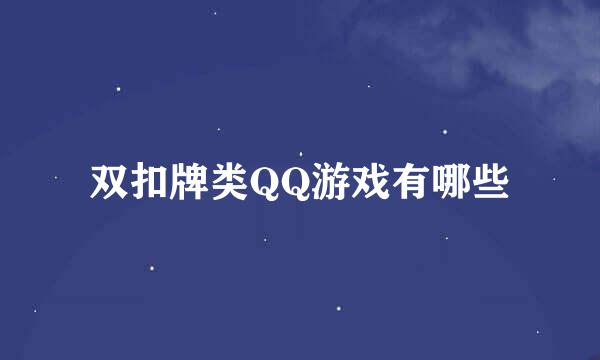 双扣牌类QQ游戏有哪些